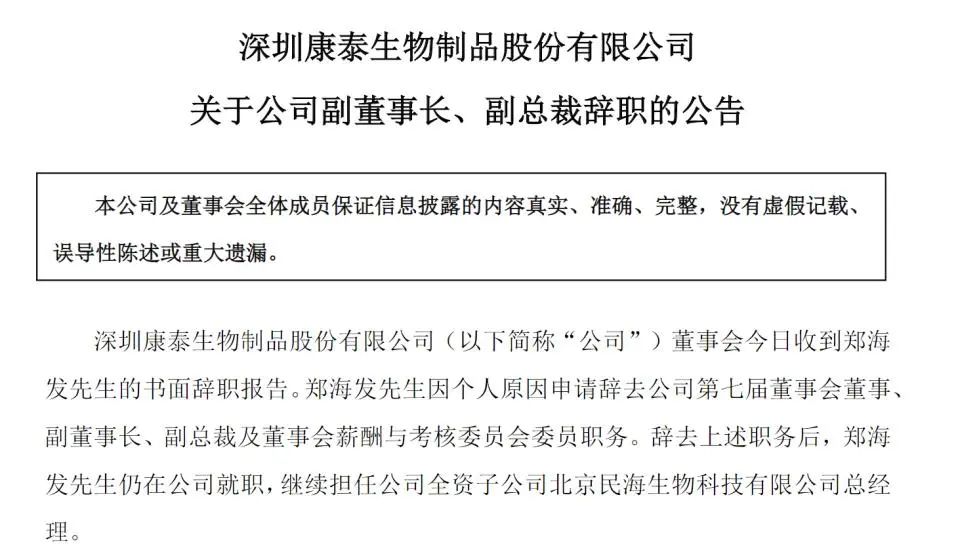 深圳康泰生物制品股份有限公司

关于公司副董事长、副总裁辞职的公告

本公司及董事会全体成员保证信息披露的内容真实、准确、完整，没有虚假记载、误导性陈述或重大遗漏。

深圳康泰生物制品股份有限公司（以下简称“公司”）董事会今日收到郑海发先生的书面辞职报告。郑海发先生因个人原因申请辞去公司第七届董事会董事、副董事长、副总裁及董事会薪酬与考核委员会委员职务。辞去上述职务后，郑海发先生仍在公司就职，继续担任公司全资子公司北京民海生物科技有限公司总经理。